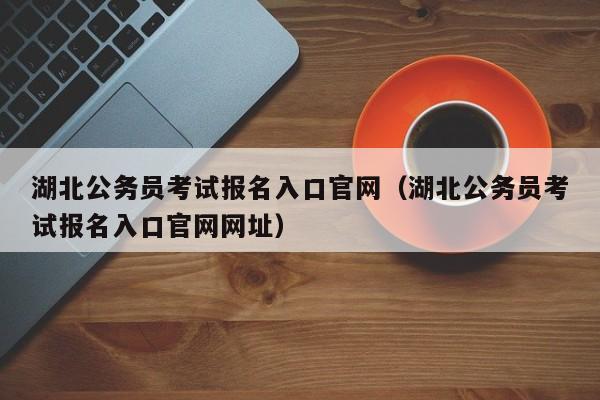 湖北公务员考试报名入口官网（湖北公务员考试报名入口官网网址）